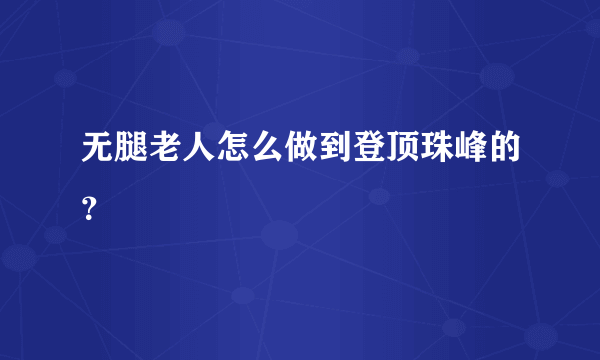 无腿老人怎么做到登顶珠峰的？